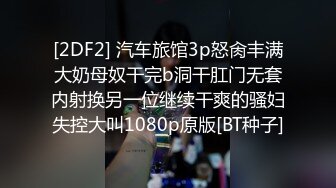 [2DF2] 汽车旅馆3p怒肏丰满大奶母奴干完b洞干肛门无套内射换另一位继续干爽的骚妇失控大叫1080p原版[BT种子]